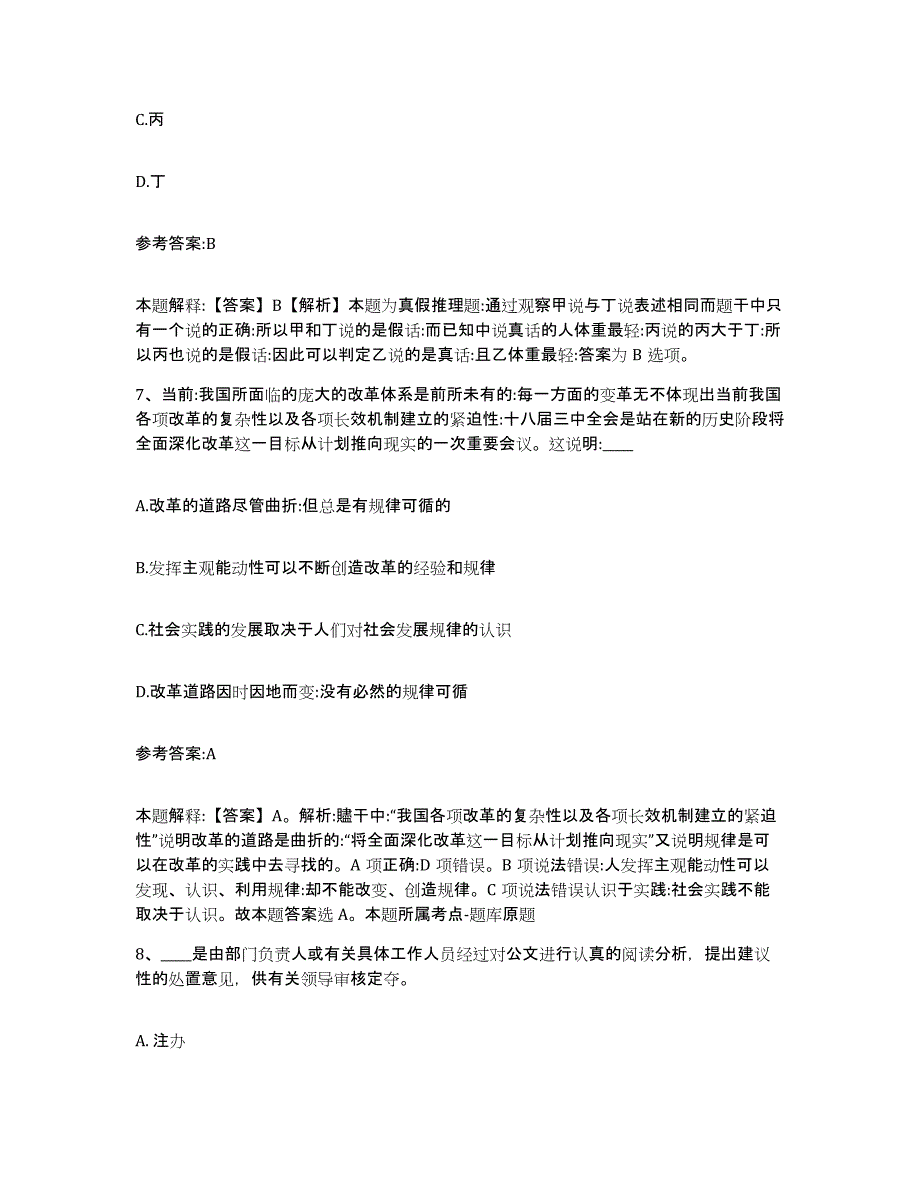 C.丙

D.丁

参考答案:B

本题解释:【答案】B【解析】本题为真假推理题:通过观察甲说与丁说表述相同而题干中只有一个说的正确:所以甲和丁说的是假话:而已知中说真话的人体重最轻:丙说的丙大于丁:所以丙也说的是假话:因此可以判定乙说的是真话:且乙体重最轻:答案为 B 选项。

7、当前:我国所面临的庞大的改革体系是前所未有的:每一方面的变革无不体现出当前我国各项改革的复杂性以及各项长效机制建立的紧迫性:十八届三中全会是站在新的历史阶段将全面深化改革这一目标从计划推向现实的一次重要会议。这说明:____

A.改革的道路尽管曲折:但总是有规律可循的

B.发挥主观能动性可以不断创造改革的经验和规律

C.社会实践的发展取决于人们对社会发展规律的认识

D.改革道路因时因地而变:没有必然的规律可循

参考答案:A

本题解释:【答案】A。解析:题干中:“我国各项改革的复杂性以及各项长效机制建立的紧迫性”说明改革的道路是曲折的:“将全面深化改革这一目标从计划推向现实”又说明规律是可以在改革的实践中去寻找的。A 项正确:D 项错误。B 项说法错误:人发挥主观能动性可以发现、认识、利用规律:却不能改变、创造规律。C 项说法错误认识于实践:社会实践不能取决于认识。故本题答案选 A。本题所属考点-题库原题

8、____是由部门负责人或有关具体工作人员经过对公文进行认真的阅读分析，提出建议性的处置意见，供有关领导审核定夺。

A.注办